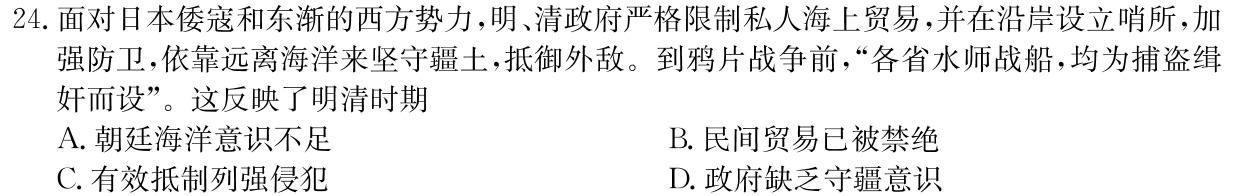 24. 面对日本倭寇和东渐的西方势力，明、清政府严格限制私人海上贸易，并在沿岸设立哨所，加强防卫，依靠远离海洋来坚守疆土，抵御外敌。到鸦片战争前，“各省水师战船，均为捕盗缉奸而设”。这反映了明清时期

A. 朝廷海洋意识不足

B. 民间贸易已被禁绝

C. 有效抵制列强侵犯

D. 政府缺乏守疆意识